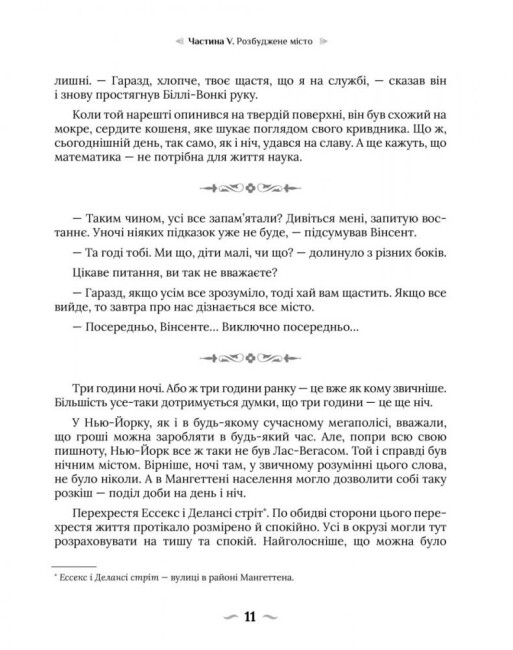 Частина V. Розбуджене місто

лишні. — Гаразд, хлопче, твоє щастя, що я на службі, — сказав він і знову простягнув Біллі-Вонкі руку.

Коли той нарешті опинився на твердій поверхні, він був схожий на мокре, сердите кошеня, яке шукає поглядом свого кривдника. Що ж, сьогоднішній день, так само, як і ніч, удався на славу. А ще кажуть, що математика — не потрібна для життя наука.

— Таким чином, усі все запам'ятали? Дивіться мені, запитую востаннє. Уночі ніяких підказок уже не буде, — підсумував Вінсент.

— Та годі тобі. Ми що, діти малі, чи що? — долинуло з різних боків.

Цікаве питання, ви так не вважаєте?

— Гаразд, якщо усім все зрозуміло, тоді хай вам щастить. Якщо все вийде, то завтра про нас дізнається все місто.

— Посередньо, Вінсенте... Виключно посередньо...

Три години ночі. Або ж три години ранку — це вже як кому звичніше. Більшість усе-таки дотримується думки, що три години — це ще ніч.

У Нью-Йорку, як і в будь-якому сучасному мегаполісі, вважали, що гроші можна заробляти в будь-який час. Але, попри всю свою пишноту, Нью-Йорк все ж таки не був Лас-Вегасом. Той і справді був нічним містом. Вірніше, ночі там, у звичному розумінні цього слова, не було ніколи. А в Мангеттені населення могло дозволити собі таку розкіш — поділ доби на день і ніч.

Перехрестя Ессекс і Делансі стріт*. По обидві сторони цього перехрестя життя протікало розмірено й спокійно. Усі в окрузі могли тут розраховувати на тишу та спокій. Найголосніше, що можна було

* Ессекс і Делансі стріт — вулиці в районі Мангеттена.

11